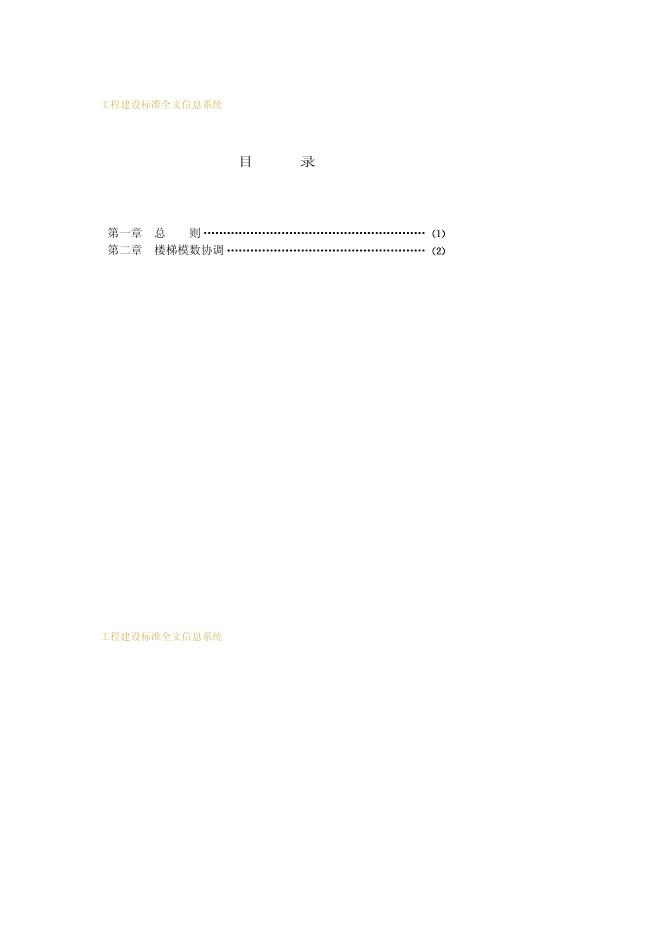 工程建设标准全文信息系统

目 录

第一章 总 则 (1)
第二章 楼梯模数协调 (2)

工程建设标准全文信息系统